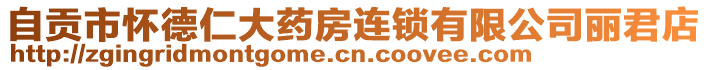 自贡市怀德仁大药房连锁有限公司丽君店
http://zgingridmontgome.cn.coovee.com